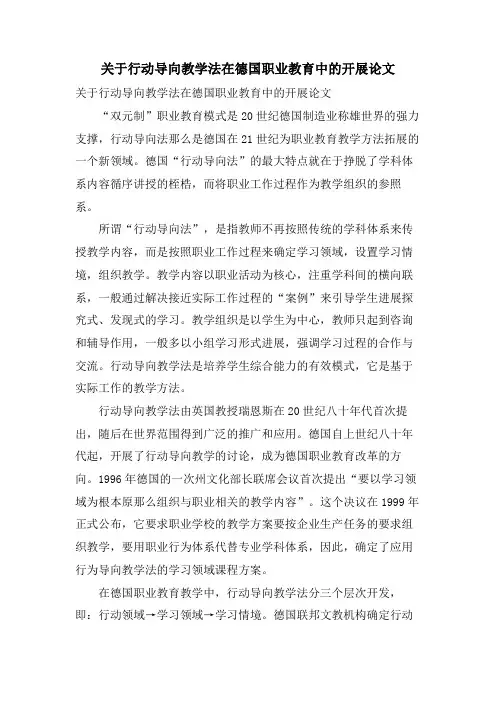 关于行动导向教学法在德国职业教育中的开展论文

关于行动导向教学法在德国职业教育中的开展论文

“双元制”职业教育模式是20世纪德国制造业称雄世界的强力支撑，行动导向法那么是德国在21世纪为职业教育教学方法拓展的一个新领域。德国“行动导向法”的最大特点就在于挣脱了学科体系内容循序讲授的桎梏，而将职业工作过程作为教学组织的参照系。

所谓“行动导向法”，是指教师不再按照传统的学科体系来传授教学内容，而是按照职业工作过程来确定学习领域，设置学习情境，组织教学。教学内容以职业活动为核心，注重学科间的横向联系，一般通过解决接近实际工作过程的“案例”来引导学生进展探究式、发现式的学习。教学组织是以学生为中心，教师只起到咨询和辅导作用，一般多以小组学习形式进展，强调学习过程的合作与交流。行动导向教学法是培养学生综合能力的有效模式，它是基于实际工作的教学方法。

行动导向教学法由英国教授瑞恩斯在20世纪八十年代首次提出，随后在世界范围得到广泛的推广和应用。德国自上世纪八十年代起，开展了行动导向教学的讨论，成为德国职业教育改革的方向。1996年德国的一次州文化部长联席会议首次提出“要以学习领域为根本原那么组织与职业相关的教学内容”。这个决议在1999年正式公布，它要求职业学校的教学方案要按企业生产任务的要求组织教学，要用职业行为体系代替专业学科体系，因此，确定了应用行为导向教学法的学习领域课程方案。

在德国职业教育教学中，行动导向教学法分三个层次开发，即：行动领域→学习领域→学习情境。德国联邦文教机构确定行动